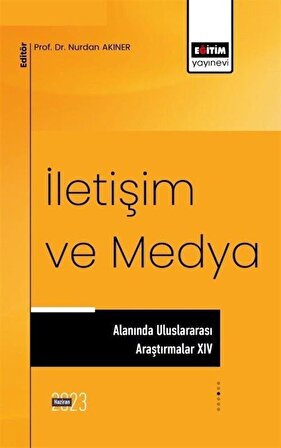 Editör
Prof. Dr. Nurdan AKINER

EĞİTİM
yayınevi

İletişim ve Medya

Alanında Uluslararası Araştırmalar XIV

Haziran
2023